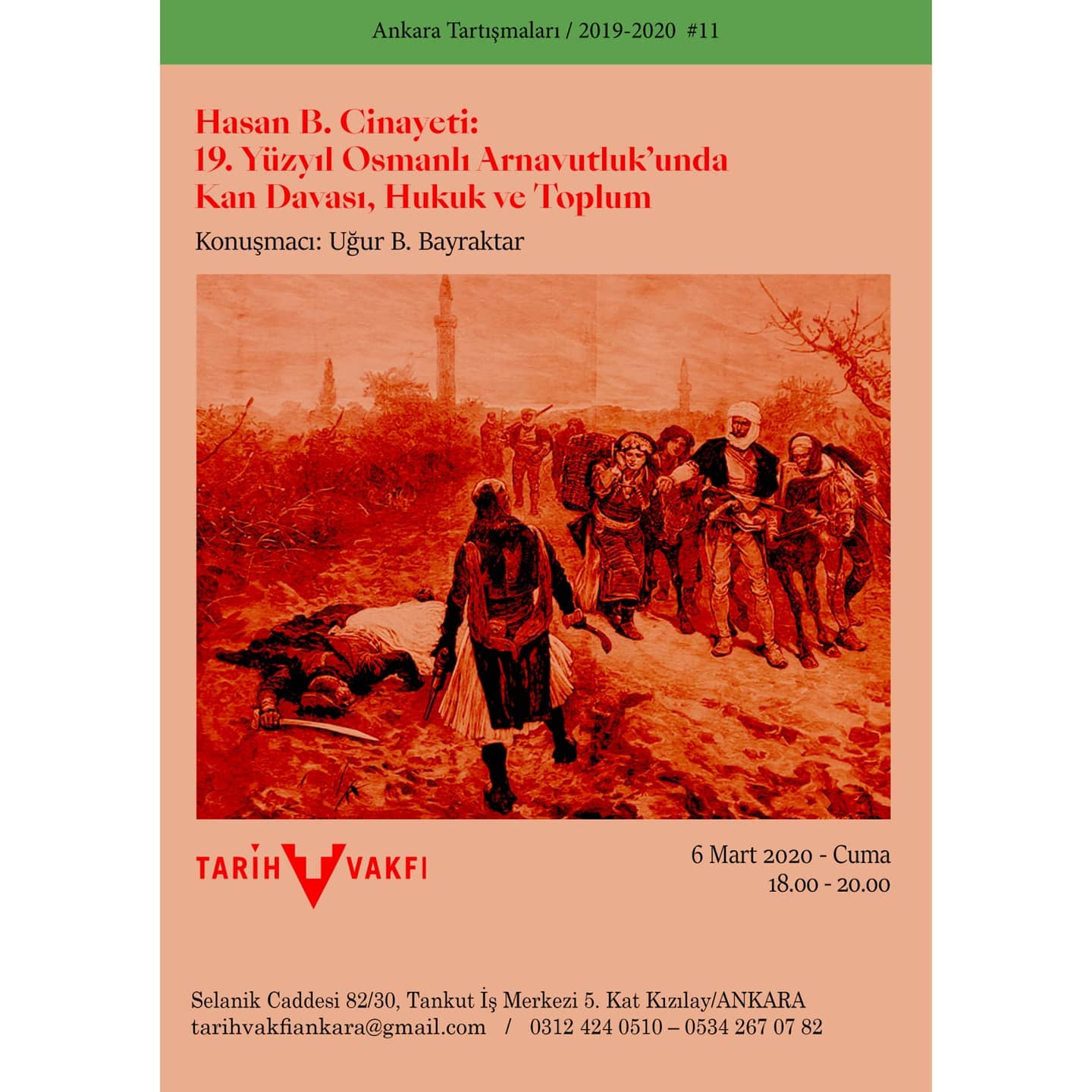 Ankara Tartışmaları / 2019-2020 #11

Hasan B. Cinayeti:
19. Yüzyıl Osmanlı Arnavutluk'unda
Kan Davası, Hukuk ve Toplum

Konuşmacı: Uğur B. Bayraktar

TARİH VAKFI

6 Mart 2020 - Cuma
18.00 - 20.00

Selanik Caddesi 82/30, Tankut İş Merkezi 5. Kat Kızılay/ANKARA
tarihvakfiankara@gmail.com / 0312 424 0510 – 0534 267 07 82